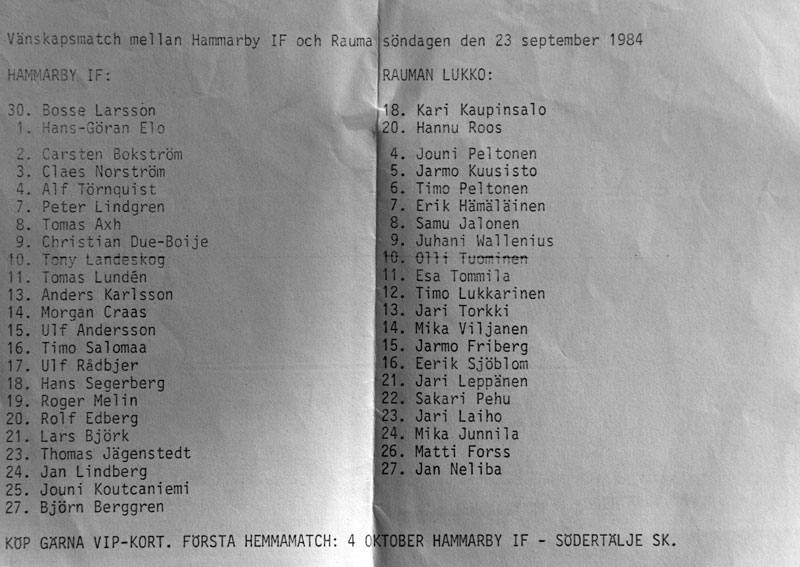 Vänskapsmatch mellan Hammarby IF och Rauma söndagen den 23 september 1984

HAMMARBY IF:

30. Bosse Larsson
1. Hans-Göran Elo

2. Carsten Bokström
3. Claes Norström
4. Alf Törnquist
7. Peter Lindgren
8. Tomas Axh
9. Christian Due-Boije
10. Tony Landeskog
11. Tomas Lundén
13. Anders Karlsson
14. Morgan Craas
15. Ulf Andersson
16. Timo Salomaa
17. Ulf Rådbjer
18. Hans Segerberg
19. Roger Melin
20. Rolf Edberg
21. Lars Björk
23. Thomas Jägenstedt
24. Jan Lindberg
25. Jouni Koutcaniemi
27. Björn Berggren

RAUMAN LUKKO:

18. Kari Kaupinsalo
20. Hannu Roos

4. Jouni Peltonen
5. Jarmo Kuusisto
6. Timo Peltonen
7. Erik Hämäläinen
8. Samu Jalonen
9. Juhani Wallenius
10. Olli Tuominen
11. Esa Tommila
12. Timo Lukkarinen
13. Jari Torkki
14. Mika Viljanen
15. Jarmo Friberg
16. Eerik Sjöblom
21. Jari Leppänen
22. Sakari Pehu
23. Jari Laiho
24. Mika Junnila
26. Matti Forss
27. Jan Neliba

KÖP GÄRNA VIP-KORT. FÖRSTA HEMMAMATCH: 4 OKTOBER HAMMARBY IF - SÖDERTÄLJE SK.